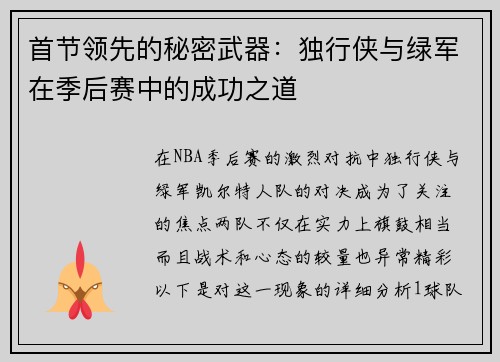 首节领先的秘密武器：独行侠与绿军在季后赛中的成功之道

在NBA季后赛的激烈对抗中独行侠与绿军凯尔特人队的对决成为了关注的焦点两队不仅在实力上旗鼓相当而且战术和心态的较量也异常精彩以下是对这一现象的详细分析1球队